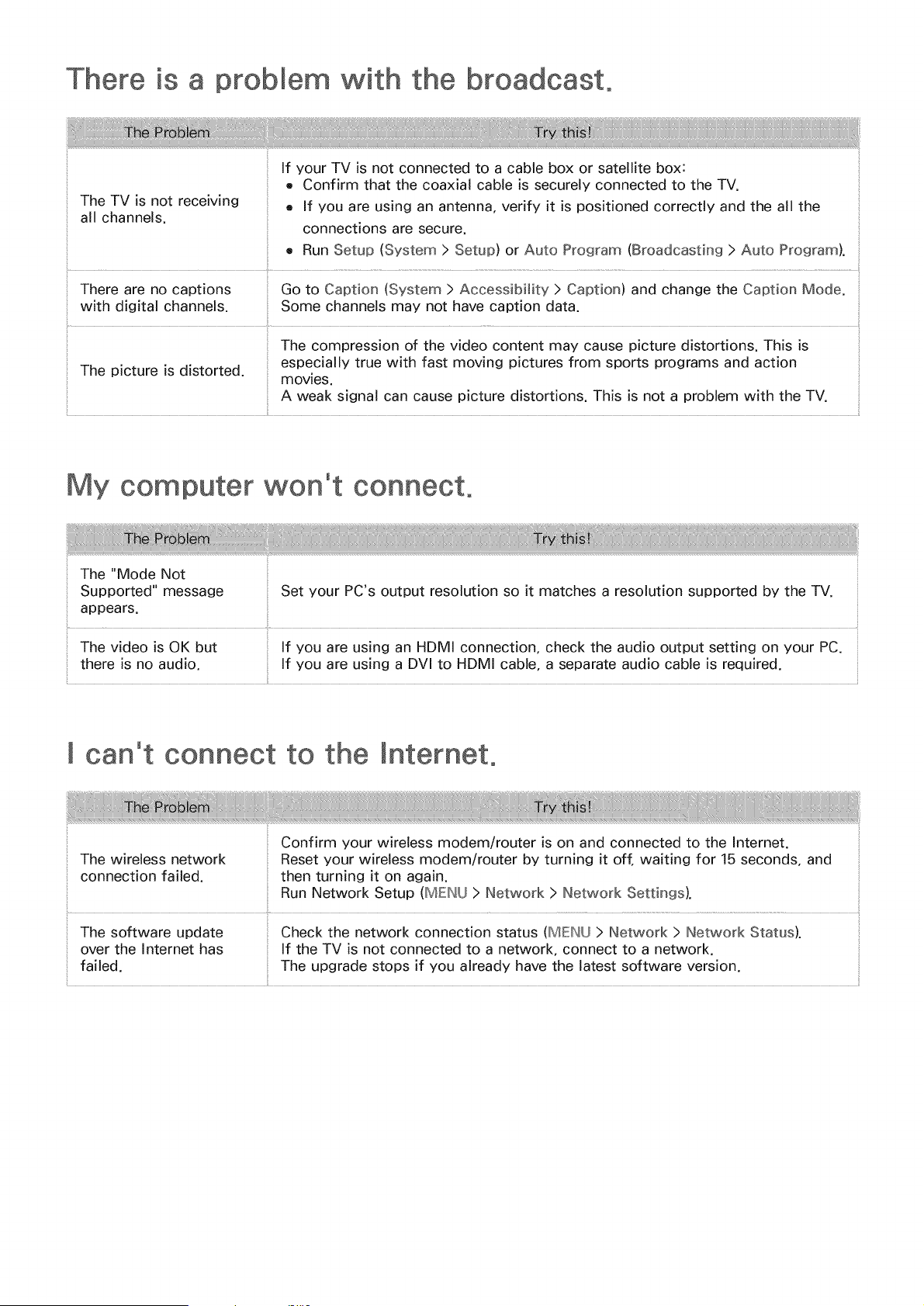 There is a problem with the broadcast.

| The Problem | Try this! |
|---|---|
| The TV is not receiving all channels. | If your TV is not connected to a cable box or satellite box: • Confirm that the coaxial cable is securely connected to the TV. • If you are using an antenna, verify it is positioned correctly and the all the connections are secure. • Run Setup (System > Setup) or Auto Program (Broadcasting > Auto Program). |
| There are no captions with digital channels. | Go to Caption (System > Accessibility > Caption) and change the Caption Mode. Some channels may not have caption data. |
| The picture is distorted. | The compression of the video content may cause picture distortions. This is especially true with fast moving pictures from sports programs and action movies. A weak signal can cause picture distortions. This is not a problem with the TV. |

My computer won't connect.

| The Problem | Try this! |
|---|---|
| The "Mode Not Supported" message appears. | Set your PC's output resolution so it matches a resolution supported by the TV. |
| The video is OK but there is no audio. | If you are using an HDMI connection, check the audio output setting on your PC. If you are using a DVI to HDMI cable, a separate audio cable is required. |

I can't connect to the Internet.

| The Problem | Try this! |
|---|---|
| The wireless network connection failed. | Confirm your wireless modem/router is on and connected to the Internet. Reset your wireless modem/router by turning it off, waiting for 15 seconds, and then turning it on again. Run Network Setup (MENU > Network > Network Settings). |
| The software update over the Internet has failed. | Check the network connection status (MENU > Network > Network Status). If the TV is not connected to a network, connect to a network. The upgrade stops if you already have the latest software version. |